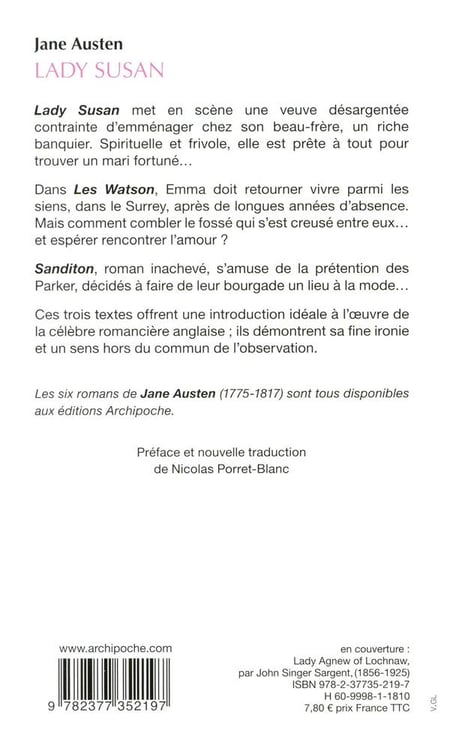 Jane Austen
LADY SUSAN

Lady Susan met en scène une veuve désargentée contrainte d'emménager chez son beau-frère, un riche banquier. Spirituelle et frivole, elle est prête à tout pour trouver un mari fortuné…

Dans Les Watson, Emma doit retourner vivre parmi les siens, dans le Surrey, après de longues années d'absence. Mais comment combler le fossé qui s'est creusé entre eux… et espérer rencontrer l'amour ?

Sanditon, roman inachevé, s'amuse de la prétention des Parker, décidés à faire de leur bourgade un lieu à la mode…

Ces trois textes offrent une introduction idéale à l'œuvre de la célèbre romancière anglaise ; ils démontrent sa fine ironie et un sens hors du commun de l'observation.

Les six romans de Jane Austen (1775-1817) sont tous disponibles aux éditions Archipoche.

Préface et nouvelle traduction
de Nicolas Porret-Blanc

www.archipoche.com

9 782377 352197

en couverture :
Lady Agnew of Lochnaw,
par John Singer Sargent, (1856-1925)
ISBN 978-2-37735-219-7
H 60-9998-1-1810
7,80 € prix France TTC

V.GL